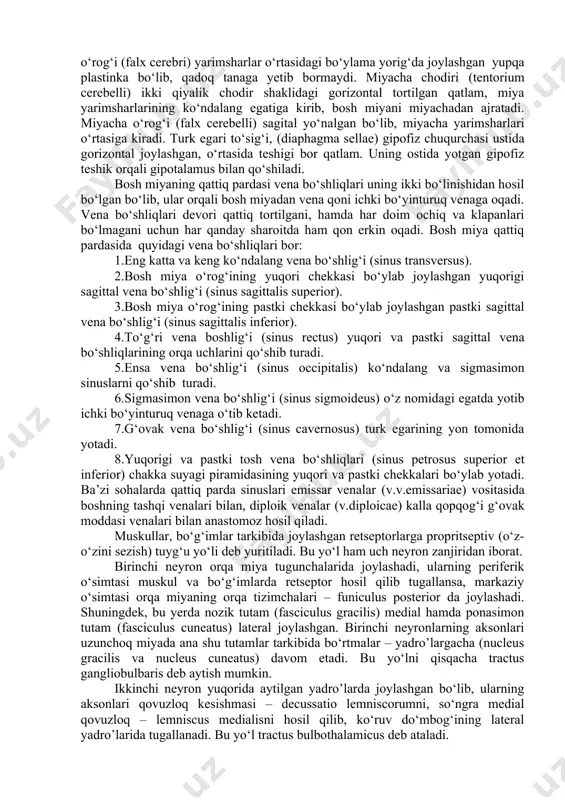 o‘rog‘i (falx cerebri) yarimsharlar o‘rtasidagi bo‘ylama yorig‘da joylashgan yupqa plastinka bo‘lib, qadoq tanaga yetib bormaydi. Miyacha chodiri (tentorium cerebelli) ikki qiyalik chodir shaklidagi gorizontal tortilgan qatlam, miya yarimsharlarining ko‘ndalang egatiga kirib, bosh miyani miyachadan ajratadi. Miyacha o‘rog‘i (falx cerebelli) sagital yo‘nalgan bo‘lib, miyacha yarimsharlari o‘rtasiga kiradi. Turk egari to‘sig‘i, (diaphagma sellae) gipofiz chuqurchasi ustida gorizontal joylashgan, o‘rtasida teshigi bor qatlam. Uning ostida yotgan gipofiz teshik orqali gipotalamus bilan qo‘shiladi.

Bosh miyaning qattiq pardasi vena bo‘shliqlari uning ikki bo‘linishidan hosil bo‘lgan bo‘lib, ular orqali bosh miyadan vena qoni ichki bo‘yinturuq venaga oqadi. Vena bo‘shliqlari devori qattiq tortilgani, hamda har doim ochiq va klapanlari bo‘lmagani uchun har qanday sharoitda ham qon erkin oqadi. Bosh miya qattiq pardasida quyidagi vena bo‘shliqlari bor:

1.Eng katta va keng ko‘ndalang vena bo‘shlig‘i (sinus transversus).

2.Bosh miya o‘rog‘ining yuqori chekkasi bo‘ylab joylashgan yuqorigi sagittal vena bo‘shlig‘i (sinus sagittalis superior).

3.Bosh miya o‘rog‘ining pastki chekkasi bo‘ylab joylashgan pastki sagittal vena bo‘shlig‘i (sinus sagittalis inferior).

4.To‘g‘ri vena boshlig‘i (sinus rectus) yuqori va pastki sagittal vena bo‘shliqlarining orqa uchlarini qo‘shib turadi.

5.Ensa vena bo‘shlig‘i (sinus occipitalis) ko‘ndalang va sigmasimon sinuslarni qo‘shib turadi.

6.Sigmasimon vena bo‘shlig‘i (sinus sigmoideus) o‘z nomidagi egatda yotib ichki bo‘yinturuq venaga o‘tib ketadi.

7.G‘ovak vena bo‘shlig‘i (sinus cavernosus) turk egarining yon tomonida yotadi.

8.Yuqorigi va pastki tosh vena bo‘shliqlari (sinus petrosus superior et inferior) chakka suyagi piramidasining yuqori va pastki chekkalari bo‘ylab yotadi. Ba’zi sohalarda qattiq parda sinuslari emissar venalar (v.v.emissariae) vositasida boshning tashqi venalari bilan, diploik venalar (v.diploicae) kalla qopqog‘i g‘ovak moddasi venalari bilan anastomoz hosil qiladi.

Muskullar, bo‘g‘imlar tarkibida joylashgan retseptorlarga propritseptiv (o‘z-o‘zini sezish) tuyg‘u yo‘li deb yuritiladi. Bu yo‘l ham uch neyron zanjiridan iborat.

Birinchi neyron orqa miya tugunchalarida joylashadi, ularning periferik o‘simtasi muskul va bo‘g‘imlarda retseptor hosil qilib tugallansa, markaziy o‘simtasi orqa miyaning orqa tizimchalari – funiculus posterior da joylashadi. Shuningdek, bu yerda nozik tutam (fasciculus gracilis) medial hamda ponasimon tutam (fasciculus cuneatus) lateral joylashgan. Birinchi neyronlarning aksonlari uzunchoq miyada ana shu tutamlar tarkibida bo‘rtmalar – yadro’largacha (nucleus gracilis va nucleus cuneatus) davom etadi. Bu yo‘lni qisqacha tractus gangliobulbaris deb aytish mumkin.

Ikkinchi neyron yuqorida aytilgan yadro’larda joylashgan bo‘lib, ularning aksonlari qovuzloq kesishmasi – decussatio lemniscorumni, so‘ngra medial qovuzloq – lemniscus medialisni hosil qilib, ko‘ruv do‘mbog‘ining lateral yadro’larida tugallanadi. Bu yo‘l tractus bulbothalamicus deb ataladi.